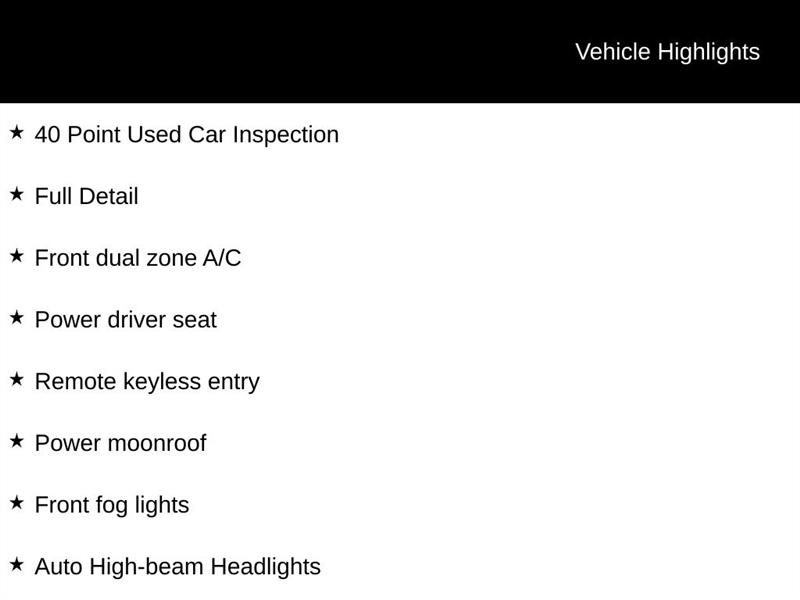 Vehicle Highlights

★ 40 Point Used Car Inspection

★ Full Detail

★ Front dual zone A/C

★ Power driver seat

★ Remote keyless entry

★ Power moonroof

★ Front fog lights

★ Auto High-beam Headlights